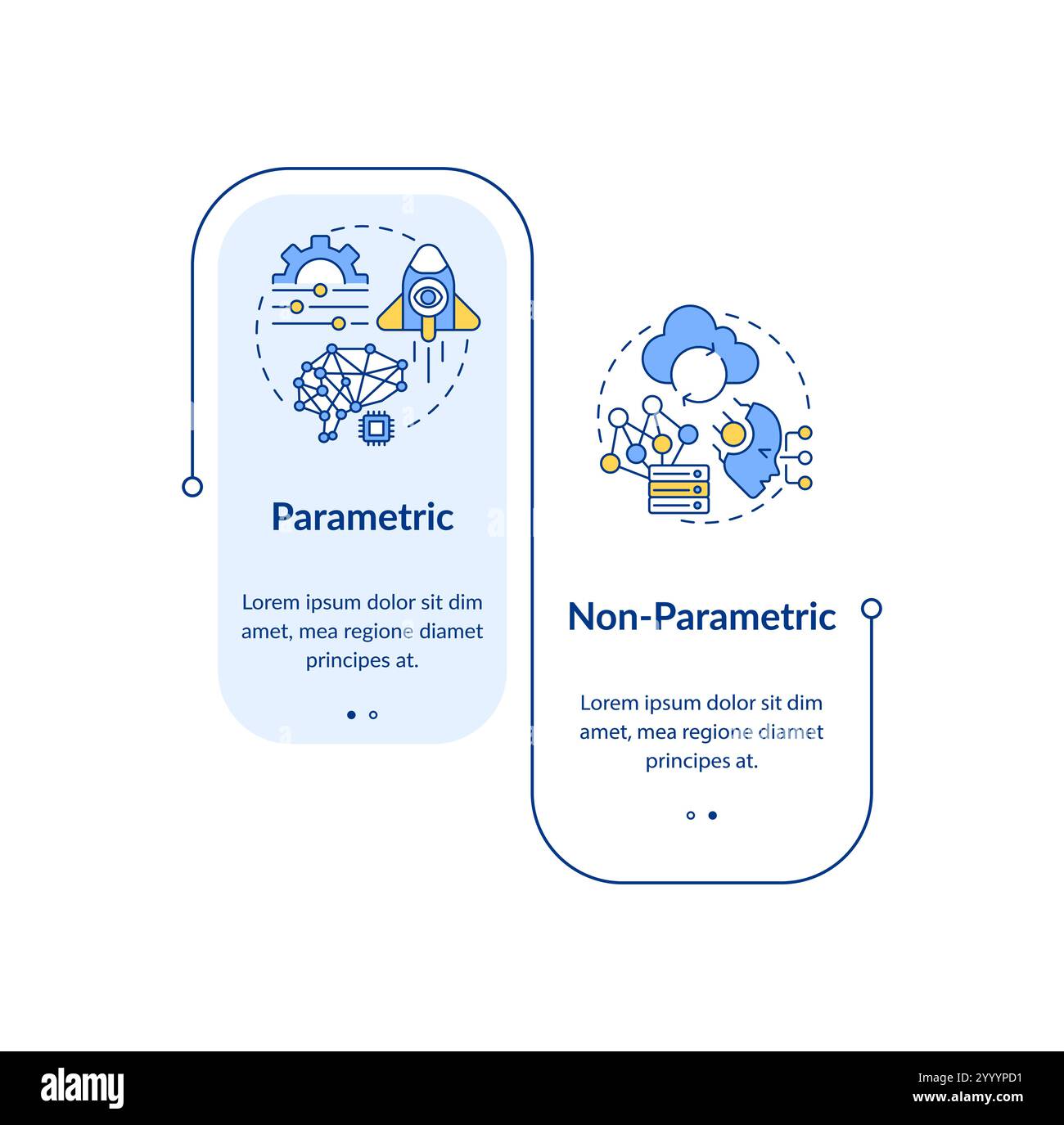 Parametric

Lorem ipsum dolor sit dim amet, mea regione diamet principes at.

Non-Parametric

Lorem ipsum dolor sit dim amet, mea regione diamet principes at.

alamy

Image ID: 2YYYPD1
www.alamy.com